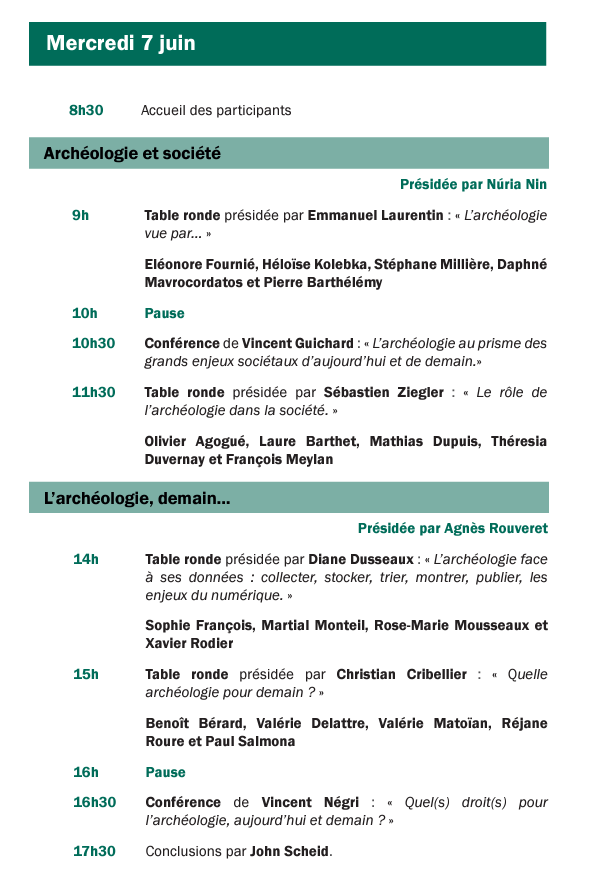 Mercredi 7 juin

8h30 Accueil des participants

Archéologie et société

Présidée par Núria Nin

9h Table ronde présidée par Emmanuel Laurentin : « L'archéologie vue par... »

Eléonore Fournié, Héloïse Kolebka, Stéphane Millière, Daphné Mavrocordatos et Pierre Barthélémy

10h Pause

10h30 Conférence de Vincent Guichard : « L'archéologie au prisme des grands enjeux sociétaux d'aujourd'hui et de demain.»

11h30 Table ronde présidée par Sébastien Ziegler : « Le rôle de l'archéologie dans la société. »

Olivier Agogué, Laure Barthet, Mathias Dupuis, Thérésia Duvernay et François Meylan

L'archéologie, demain...

Présidée par Agnès Rouveret

14h Table ronde présidée par Diane Dusseaux : « L'archéologie face à ses données : collecter, stocker, trier, montrer, publier, les enjeux du numérique. »

Sophie François, Martial Monteil, Rose-Marie Mousseaux et Xavier Rodier

15h Table ronde présidée par Christian Cribellier : « Quelle archéologie pour demain ? »

Benoît Bérard, Valérie Delattre, Valérie Matoïan, Réjane Roure et Paul Salmona

16h Pause

16h30 Conférence de Vincent Négri : « Quel(s) droit(s) pour l'archéologie, aujourd'hui et demain ? »

17h30 Conclusions par John Scheid.